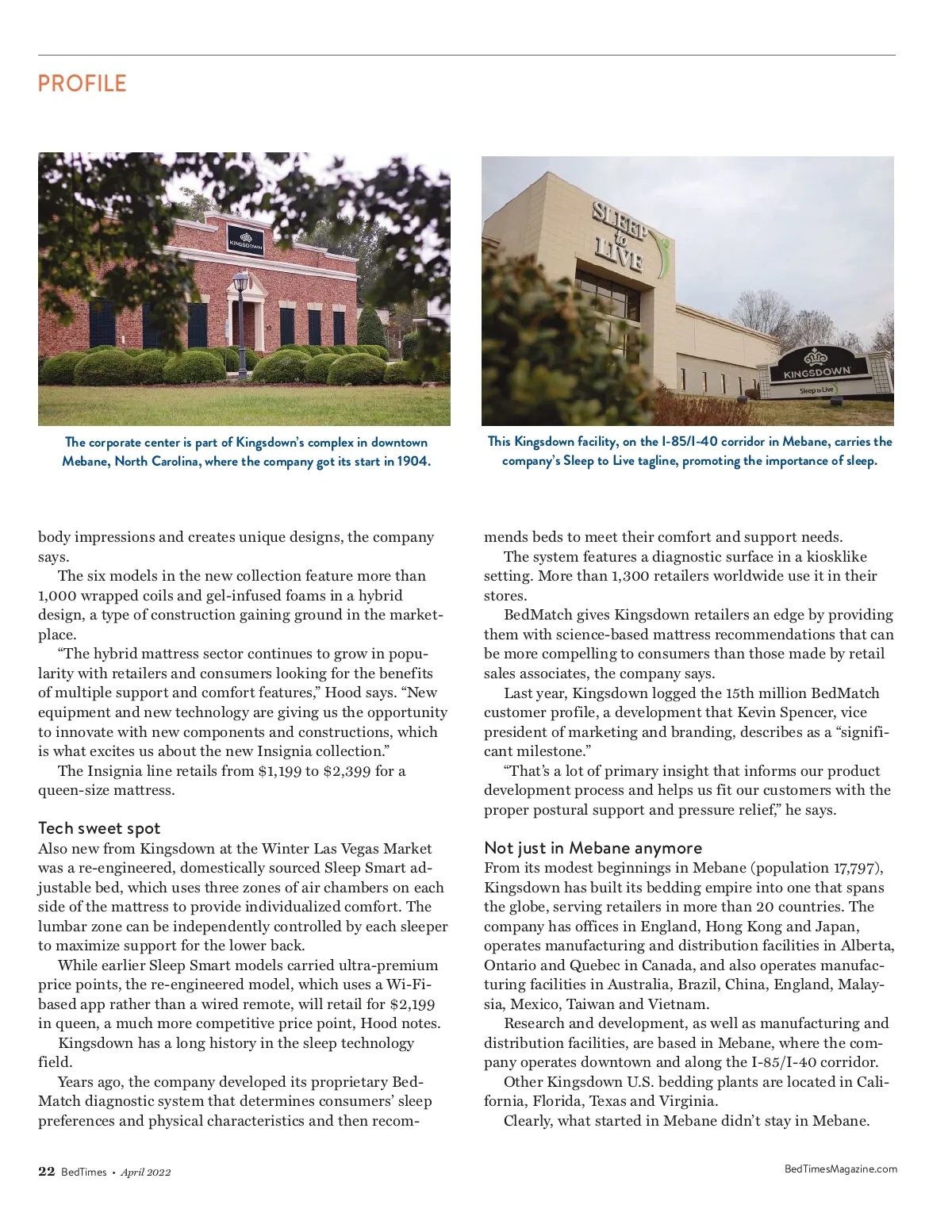 PROFILE

KINGSDOWN

The corporate center is part of Kingsdown's complex in downtown Mebane, North Carolina, where the company got its start in 1904.

SLEEP to LIVE

KINGSDOWN

Sleep to Live

This Kingsdown facility, on the I-85/I-40 corridor in Mebane, carries the company's Sleep to Live tagline, promoting the importance of sleep.

body impressions and creates unique designs, the company says.

The six models in the new collection feature more than 1,000 wrapped coils and gel-infused foams in a hybrid design, a type of construction gaining ground in the marketplace.

"The hybrid mattress sector continues to grow in popularity with retailers and consumers looking for the benefits of multiple support and comfort features," Hood says. "New equipment and new technology are giving us the opportunity to innovate with new components and constructions, which is what excites us about the new Insignia collection."

The Insignia line retails from $1,199 to $2,399 for a queen-size mattress.

Tech sweet spot

Also new from Kingsdown at the Winter Las Vegas Market was a re-engineered, domestically sourced Sleep Smart adjustable bed, which uses three zones of air chambers on each side of the mattress to provide individualized comfort. The lumbar zone can be independently controlled by each sleeper to maximize support for the lower back.

While earlier Sleep Smart models carried ultra-premium price points, the re-engineered model, which uses a Wi-Fi-based app rather than a wired remote, will retail for $2,199 in queen, a much more competitive price point, Hood notes.

Kingsdown has a long history in the sleep technology field.

Years ago, the company developed its proprietary BedMatch diagnostic system that determines consumers' sleep preferences and physical characteristics and then recommends beds to meet their comfort and support needs.

The system features a diagnostic surface in a kiosklike setting. More than 1,300 retailers worldwide use it in their stores.

BedMatch gives Kingsdown retailers an edge by providing them with science-based mattress recommendations that can be more compelling to consumers than those made by retail sales associates, the company says.

Last year, Kingsdown logged the 15th million BedMatch customer profile, a development that Kevin Spencer, vice president of marketing and branding, describes as a "significant milestone."

"That's a lot of primary insight that informs our product development process and helps us fit our customers with the proper postural support and pressure relief," he says.

Not just in Mebane anymore

From its modest beginnings in Mebane (population 17,797), Kingsdown has built its bedding empire into one that spans the globe, serving retailers in more than 20 countries. The company has offices in England, Hong Kong and Japan, operates manufacturing and distribution facilities in Alberta, Ontario and Quebec in Canada, and also operates manufacturing facilities in Australia, Brazil, China, England, Malaysia, Mexico, Taiwan and Vietnam.

Research and development, as well as manufacturing and distribution facilities, are based in Mebane, where the company operates downtown and along the I-85/I-40 corridor.

Other Kingsdown U.S. bedding plants are located in California, Florida, Texas and Virginia.

Clearly, what started in Mebane didn't stay in Mebane.

22 BedTimes • April 2022

BedTimesMagazine.com